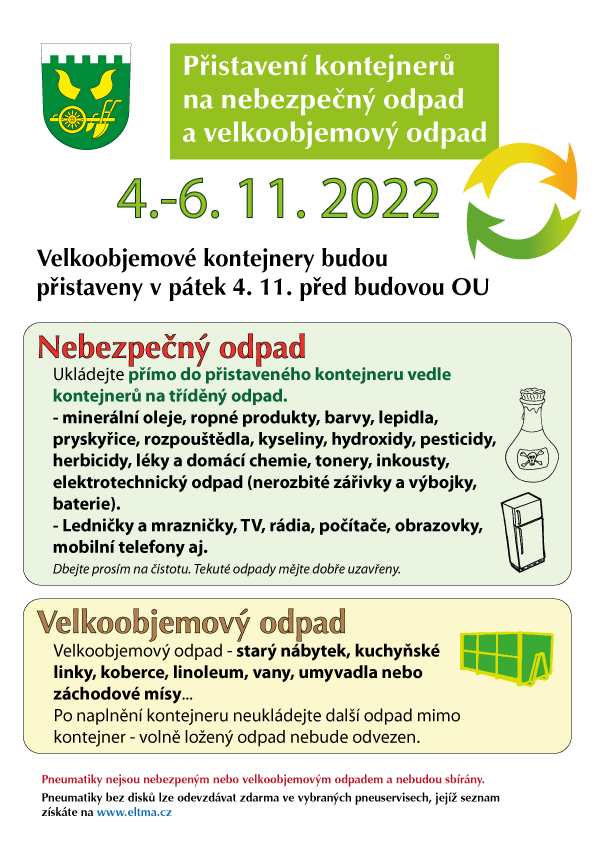 Přistavení kontejnerů na nebezpečný odpad a velkoobjemový odpad

4.-6. 11. 2022

Velkoobjemové kontejnery budou přistaveny v pátek 4. 11. před budovou OU

Nebezpečný odpad

Ukládejte přímo do přistaveného kontejneru vedle kontejnerů na tříděný odpad.
- minerální oleje, ropné produkty, barvy, lepidla, pryskyřice, rozpouštědla, kyseliny, hydroxidy, pesticidy, herbicidy, léky a domácí chemie, tonery, inkousty, elektrotechnický odpad (nerozbité zářivky a výbojky, baterie).
- Ledničky a mrazničky, TV, rádia, počítače, obrazovky, mobilní telefony aj.
Dbejte prosím na čistotu. Tekuté odpady mějte dobře uzavřeny.

Velkoobjemový odpad

Velkoobjemový odpad - starý nábytek, kuchyňské linky, koberce, linoleum, vany, umyvadla nebo záchodové mísy...
Po naplnění kontejneru neukládejte další odpad mimo kontejner - volně ložený odpad nebude odvezen.

Pneumatiky nejsou nebezpeným nebo velkoobjemovým odpadem a nebudou sbírány.
Pneumatiky bez disků lze odevzdávat zdarma ve vybraných pneuservisech, jejíž seznam získáte na www.eltma.cz